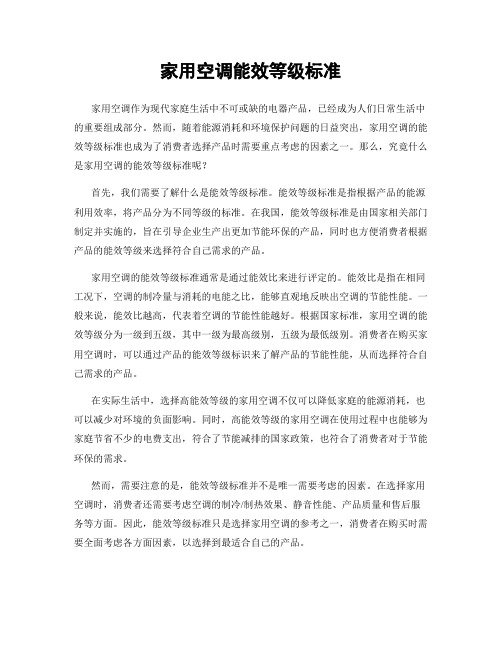 家用空调能效等级标准

家用空调作为现代家庭生活中不可或缺的电器产品，已经成为人们日常生活中的重要组成部分。然而，随着能源消耗和环境保护问题的日益突出，家用空调的能效等级标准也成为了消费者选择产品时需要重点考虑的因素之一。那么，究竟什么是家用空调的能效等级标准呢？

首先，我们需要了解什么是能效等级标准。能效等级标准是指根据产品的能源利用效率，将产品分为不同等级的标准。在我国，能效等级标准是由国家相关部门制定并实施的，旨在引导企业生产出更加节能环保的产品，同时也方便消费者根据产品的能效等级来选择符合自己需求的产品。

家用空调的能效等级标准通常是通过能效比来进行评定的。能效比是指在相同工况下，空调的制冷量与消耗的电能之比，能够直观地反映出空调的节能性能。一般来说，能效比越高，代表着空调的节能性能越好。根据国家标准，家用空调的能效等级分为一级到五级，其中一级为最高级别，五级为最低级别。消费者在购买家用空调时，可以通过产品的能效等级标识来了解产品的节能性能，从而选择符合自己需求的产品。

在实际生活中，选择高能效等级的家用空调不仅可以降低家庭的能源消耗，也可以减少对环境的负面影响。同时，高能效等级的家用空调在使用过程中也能够为家庭节省不少的电费支出，符合了节能减排的国家政策，也符合了消费者对于节能环保的需求。

然而，需要注意的是，能效等级标准并不是唯一需要考虑的因素。在选择家用空调时，消费者还需要考虑空调的制冷/制热效果、静音性能、产品质量和售后服务等方面。因此，能效等级标准只是选择家用空调的参考之一，消费者在购买时需要全面考虑各方面因素，以选择到最适合自己的产品。